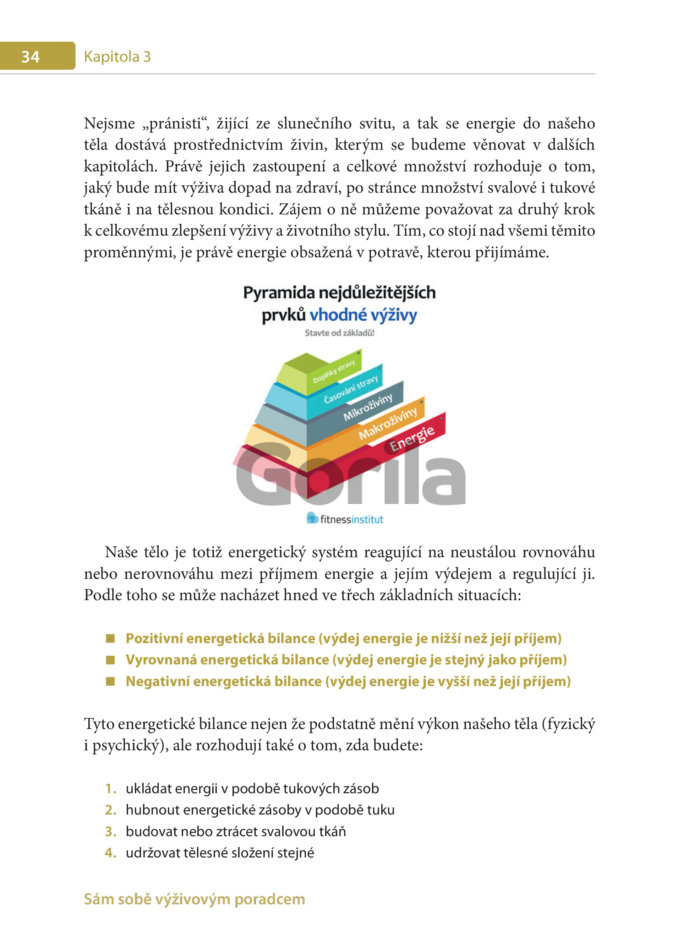 34 Kapitola 3

Nejsme „pránisti“, žijící ze slunečního svitu, a tak se energie do našeho těla dostává prostřednictvím živin, kterým se budeme věnovat v dalších kapitolách. Právě jejich zastoupení a celkové množství rozhoduje o tom, jaký bude mít výživa dopad na zdraví, po stránce množství svalové i tukové tkáně i na tělesnou kondici. Zájem o ně můžeme považovat za druhý krok k celkovému zlepšení výživy a životního stylu. Tím, co stojí nad všemi těmito proměnnými, je právě energie obsažená v potravě, kterou přijímáme.

Pyramida nejdůležitějších prvků vhodné výživy
Stavte od základů!

Doplňky stravy
Časování stravy
Mikroživiny
Makroživiny
Energie

Gorila

fitnessinstitut

Naše tělo je totiž energetický systém reagující na neustálou rovnováhu nebo nerovnováhu mezi příjmem energie a jejím výdejem a regulující ji. Podle toho se může nacházet hned ve třech základních situacích:

■ Pozitivní energetická bilance (výdej energie je nižší než její příjem)
■ Vyrovnaná energetická bilance (výdej energie je stejný jako příjem)
■ Negativní energetická bilance (výdej energie je vyšší než její příjem)

Tyto energetické bilance nejen že podstatně mění výkon našeho těla (fyzický i psychický), ale rozhodují také o tom, zda budete:

1. ukládat energii v podobě tukových zásob
2. hubnout energetické zásoby v podobě tuku
3. budovat nebo ztrácet svalovou tkáň
4. udržovat tělesné složení stejné

Sám sobě výživovým poradcem